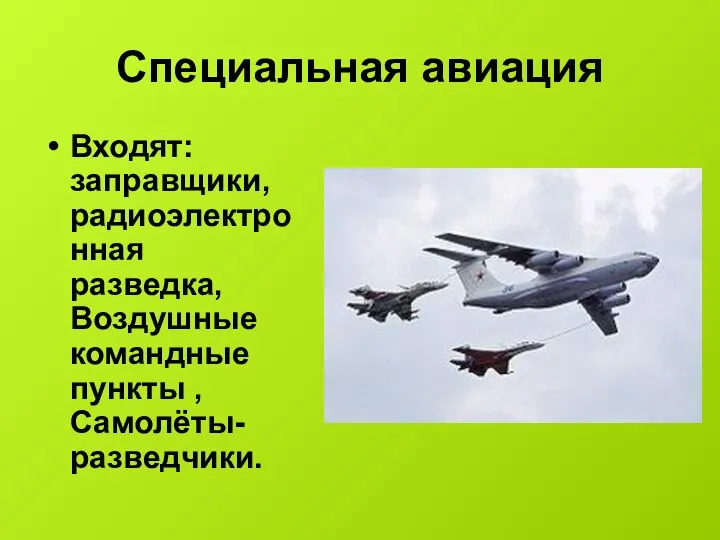 Специальная авиация

• Входят: заправщики, радиоэлектронная разведка, Воздушные командные пункты , Самолёты-разведчики.